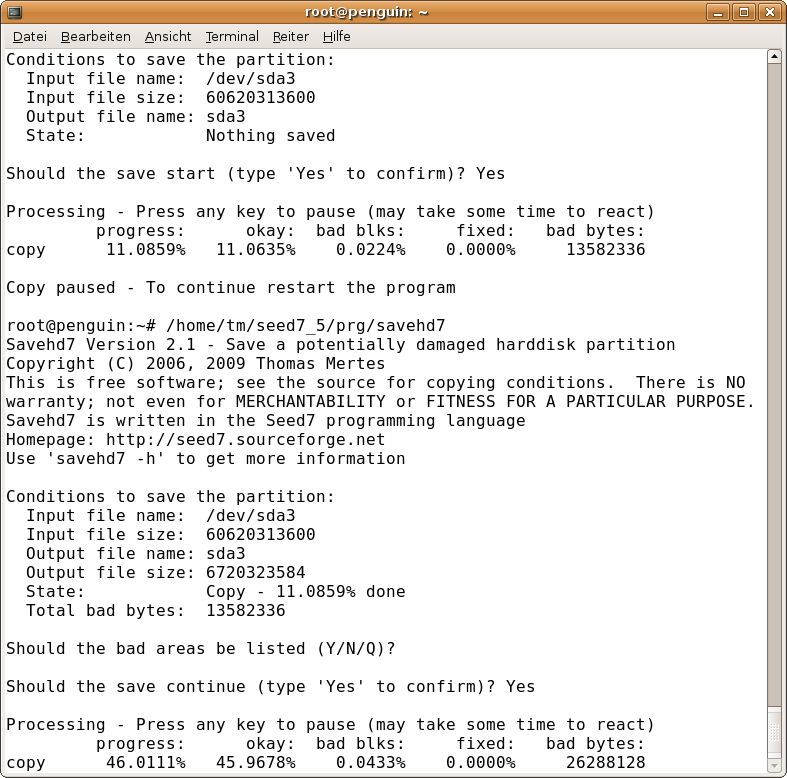 root@penguin: ~

Datei Bearbeiten Ansicht Terminal Reiter Hilfe

Conditions to save the partition:
  Input file name:  /dev/sda3
  Input file size:  60620313600
  Output file name: sda3
  State:            Nothing saved

Should the save start (type 'Yes' to confirm)? Yes

Processing - Press any key to pause (may take some time to react)

|  | progress: | okay: | bad blks: | fixed: | bad bytes: |
|---|---|---|---|---|---|
| copy | 11.0859% | 11.0635% | 0.0224% | 0.0000% | 13582336 |

Copy paused - To continue restart the program

root@penguin:~# /home/tm/seed7_5/prg/savehd7
Savehd7 Version 2.1 - Save a potentially damaged harddisk partition
Copyright (C) 2006, 2009 Thomas Mertes
This is free software; see the source for copying conditions.  There is NO warranty; not even for MERCHANTABILITY or FITNESS FOR A PARTICULAR PURPOSE.
Savehd7 is written in the Seed7 programming language
Homepage: http://seed7.sourceforge.net
Use 'savehd7 -h' to get more information

Conditions to save the partition:
  Input file name:  /dev/sda3
  Input file size:  60620313600
  Output file name: sda3
  Output file size: 6720323584
  State:            Copy - 11.0859% done
  Total bad bytes:  13582336

Should the bad areas be listed (Y/N/Q)?

Should the save continue (type 'Yes' to confirm)? Yes

Processing - Press any key to pause (may take some time to react)

|  | progress: | okay: | bad blks: | fixed: | bad bytes: |
|---|---|---|---|---|---|
| copy | 46.0111% | 45.9678% | 0.0433% | 0.0000% | 26288128 |